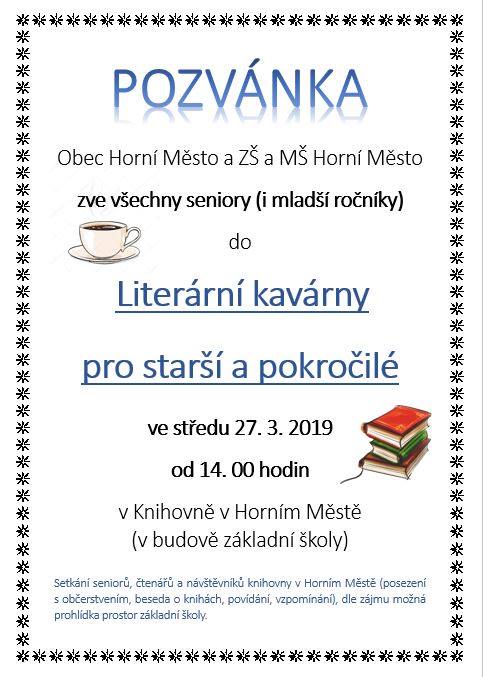 POZVÁNKA

Obec Horní Město a ZŠ a MŠ Horní Město

zve všechny seniory (i mladší ročníky)

do

Literární kavárny

pro starší a pokročilé

ve středu 27. 3. 2019

od 14. 00 hodin

v Knihovně v Horním Městě
(v budově základní školy)

Setkání seniorů, čtenářů a návštěvníků knihovny v Horním Městě (posezení s občerstvením, beseda o knihách, povídání, vzpomínání), dle zájmu možná prohlídka prostor základní školy.